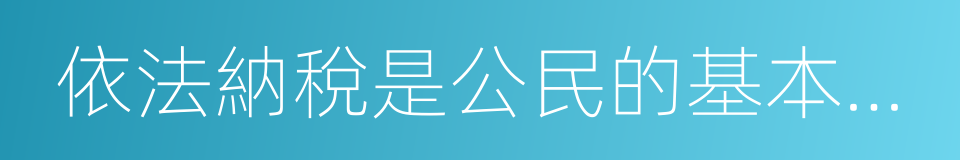 依法納稅是公民的基本...